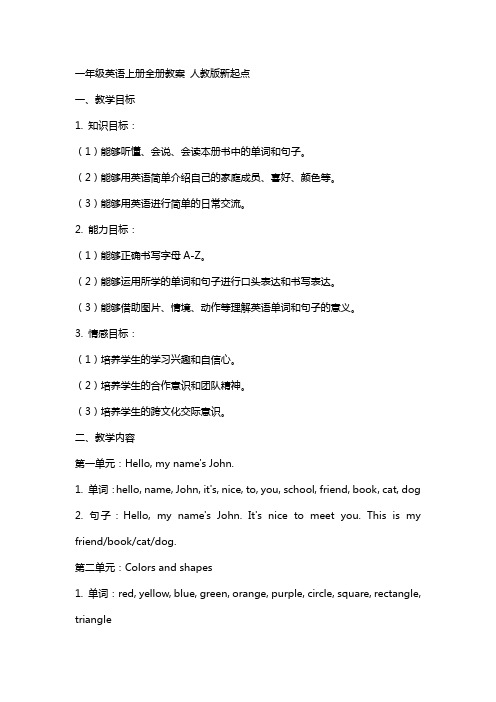 一年级英语上册全册教案 人教版新起点

一、教学目标

1. 知识目标：

（1）能够听懂、会说、会读本册书中的单词和句子。

（2）能够用英语简单介绍自己的家庭成员、喜好、颜色等。

（3）能够用英语进行简单的日常交流。

2. 能力目标：

（1）能够正确书写字母 A-Z。

（2）能够运用所学的单词和句子进行口头表达和书写表达。

（3）能够借助图片、情境、动作等理解英语单词和句子的意义。

3. 情感目标：

（1）培养学生的学习兴趣和自信心。

（2）培养学生的合作意识和团队精神。

（3）培养学生的跨文化交际意识。

二、教学内容

第一单元：Hello, my name's John.

1. 单词：hello, name, John, it's, nice, to, you, school, friend, book, cat, dog

2. 句子：Hello, my name's John. It's nice to meet you. This is my friend/book/cat/dog.

第二单元：Colors and shapes

1. 单词：red, yellow, blue, green, orange, purple, circle, square, rectangle, triangle